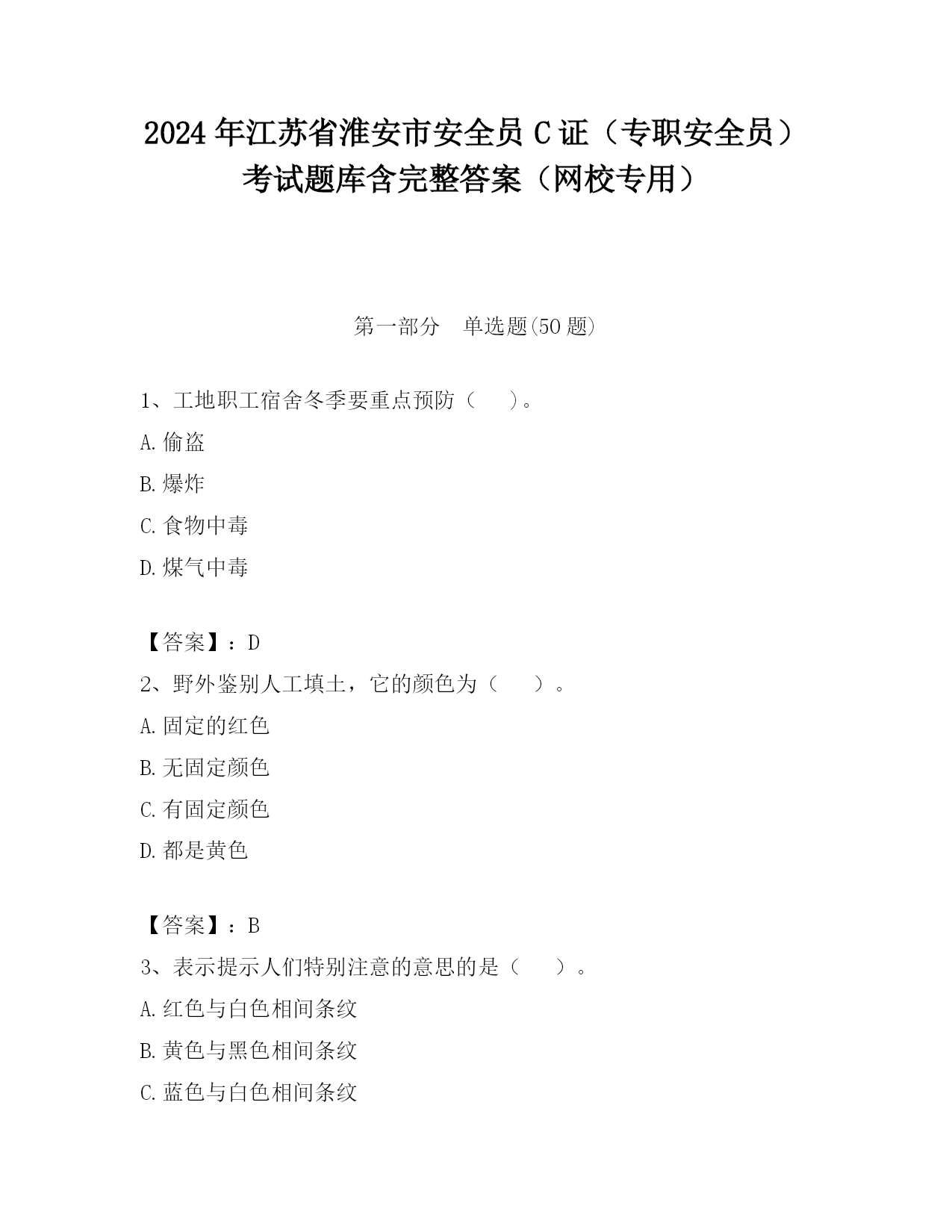 2024 年江苏省淮安市安全员 C 证（专职安全员）考试题库含完整答案（网校专用）

第一部分　单选题(50 题)

1、工地职工宿舍冬季要重点预防（　　）。

A. 偷盗

B. 爆炸

C. 食物中毒

D. 煤气中毒

【答案】：D

2、野外鉴别人工填土，它的颜色为（　　）。

A. 固定的红色

B. 无固定颜色

C. 有固定颜色

D. 都是黄色

【答案】：B

3、表示提示人们特别注意的意思的是（　　）。

A. 红色与白色相间条纹

B. 黄色与黑色相间条纹

C. 蓝色与白色相间条纹